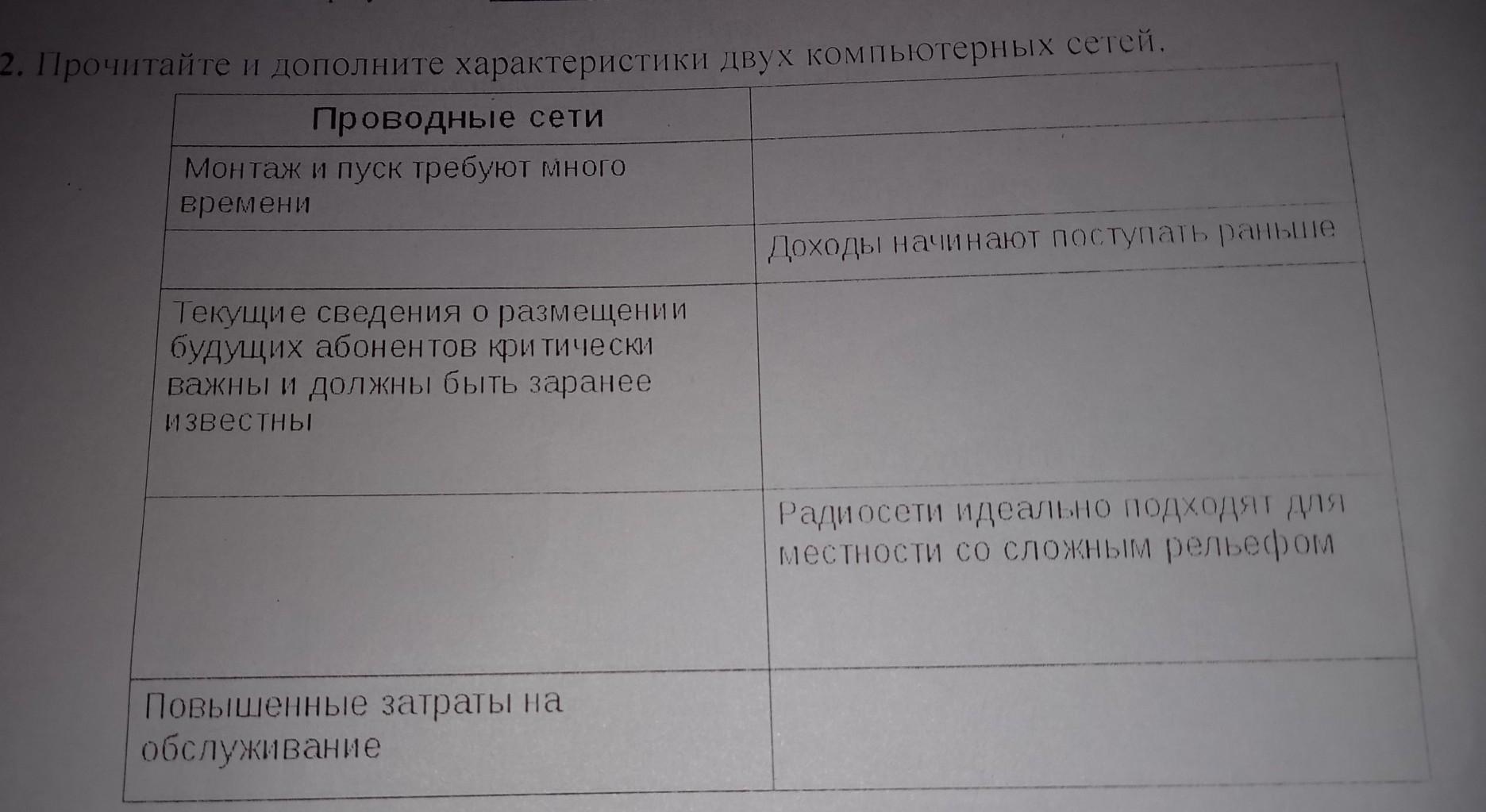 2. Прочитайте и дополните характеристики двух компьютерных сетей.

| Проводные сети |  |
|---|---|
| Монтаж и пуск требуют много времени |  |
|  | Доходы начинают поступать раньше |
| Текущие сведения о размещении будущих абонентов критически важны и должны быть заранее известны |  |
|  | Радиосети идеально подходят для местности со сложным рельефом |
| Повышенные затраты на обслуживание |  |